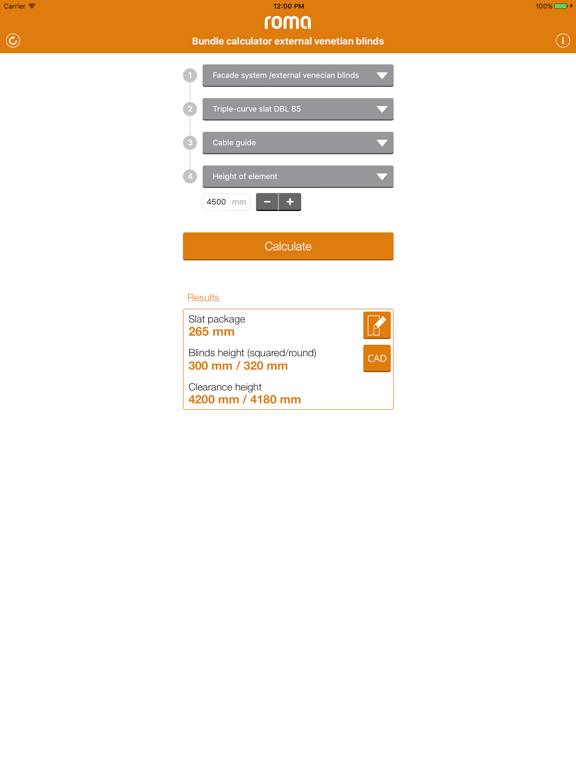 Carrier 12:00 PM 100%

roma

Bundle calculator external venetian blinds

1 Facade system /external venecian blinds

2 Triple-curve slat DBL 85

3 Cable guide

4 Height of element

4500 mm − +

Calculate

Results

Slat package
265 mm

Blinds height (squared/round)
300 mm / 320 mm

CAD

Clearance height
4200 mm / 4180 mm